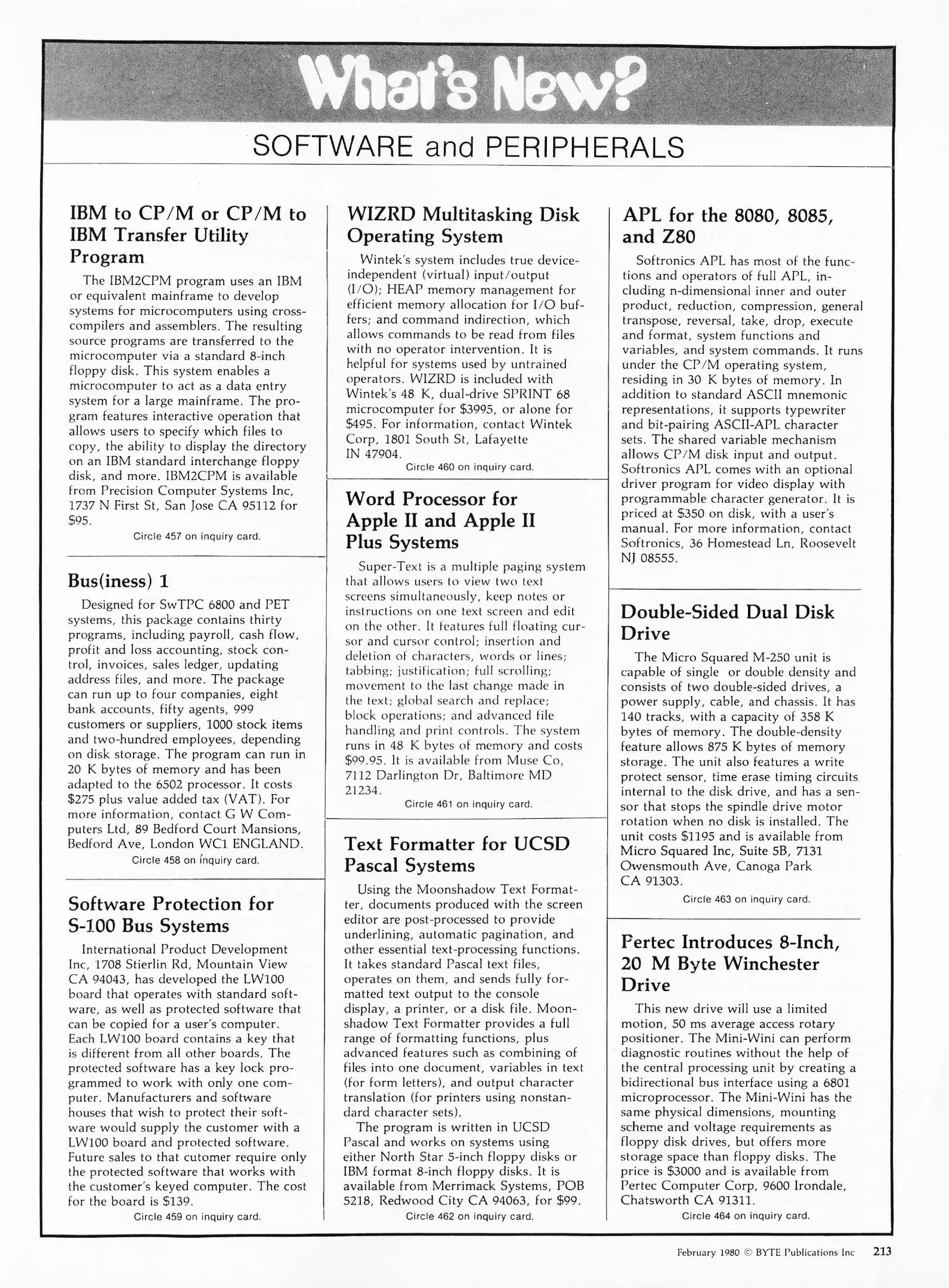 What's New?

SOFTWARE and PERIPHERALS

IBM to CP/M or CP/M to IBM Transfer Utility Program

The IBM2CPM program uses an IBM or equivalent mainframe to develop systems for microcomputers using cross-compilers and assemblers. The resulting source programs are transferred to the microcomputer via a standard 8-inch floppy disk. This system enables a microcomputer to act as a data entry system for a large mainframe. The program features interactive operation that allows users to specify which files to copy, the ability to display the directory on an IBM standard interchange floppy disk, and more. IBM2CPM is available from Precision Computer Systems Inc, 1737 N First St, San Jose CA 95112 for $95.

Circle 457 on inquiry card.

Bus(iness) 1

Designed for SwTPC 6800 and PET systems, this package contains thirty programs, including payroll, cash flow, profit and loss accounting, stock control, invoices, sales ledger, updating address files, and more. The package can run up to four companies, eight bank accounts, fifty agents, 999 customers or suppliers, 1000 stock items and two-hundred employees, depending on disk storage. The program can run in 20 K bytes of memory and has been adapted to the 6502 processor. It costs $275 plus value added tax (VAT). For more information, contact G W Computers Ltd, 89 Bedford Court Mansions, Bedford Ave, London WC1 ENGLAND.

Circle 458 on inquiry card.

Software Protection for S-100 Bus Systems

International Product Development Inc, 1708 Stierlin Rd, Mountain View CA 94043, has developed the LW100 board that operates with standard software, as well as protected software that can be copied for a user's computer. Each LW100 board contains a key that is different from all other boards. The protected software has a key lock programmed to work with only one computer. Manufacturers and software houses that wish to protect their software would supply the customer with a LW100 board and protected software. Future sales to that cutomer require only the protected software that works with the customer's keyed computer. The cost for the board is $139.

Circle 459 on inquiry card.

WIZRD Multitasking Disk Operating System

Wintek's system includes true device-independent (virtual) input/output (I/O); HEAP memory management for efficient memory allocation for I/O buffers; and command indirection, which allows commands to be read from files with no operator intervention. It is helpful for systems used by untrained operators. WIZRD is included with Wintek's 48 K, dual-drive SPRINT 68 microcomputer for $3995, or alone for $495. For information, contact Wintek Corp, 1801 South St, Lafayette IN 47904.

Circle 460 on inquiry card.

Word Processor for Apple II and Apple II Plus Systems

Super-Text is a multiple paging system that allows users to view two text screens simultaneously, keep notes or instructions on one text screen and edit on the other. It features full floating cursor and cursor control; insertion and deletion of characters, words or lines; tabbing; justification; full scrolling; movement to the last change made in the text; global search and replace; block operations; and advanced file handling and print controls. The system runs in 48 K bytes of memory and costs $99.95. It is available from Muse Co, 7112 Darlington Dr, Baltimore MD 21234.

Circle 461 on inquiry card.

Text Formatter for UCSD Pascal Systems

Using the Moonshadow Text Formatter, documents produced with the screen editor are post-processed to provide underlining, automatic pagination, and other essential text-processing functions. It takes standard Pascal text files, operates on them, and sends fully formatted text output to the console display, a printer, or a disk file. Moonshadow Text Formatter provides a full range of formatting functions, plus advanced features such as combining of files into one document, variables in text (for form letters), and output character translation (for printers using nonstandard character sets).

The program is written in UCSD Pascal and works on systems using either North Star 5-inch floppy disks or IBM format 8-inch floppy disks. It is available from Merrimack Systems, POB 5218, Redwood City CA 94063, for $99.

Circle 462 on inquiry card.

APL for the 8080, 8085, and Z80

Softronics APL has most of the functions and operators of full APL, including n-dimensional inner and outer product, reduction, compression, general transpose, reversal, take, drop, execute and format, system functions and variables, and system commands. It runs under the CP/M operating system, residing in 30 K bytes of memory. In addition to standard ASCII mnemonic representations, it supports typewriter and bit-pairing ASCII-APL character sets. The shared variable mechanism allows CP/M disk input and output. Softronics APL comes with an optional driver program for video display with programmable character generator. It is priced at $350 on disk, with a user's manual. For more information, contact Softronics, 36 Homestead Ln, Roosevelt NJ 08555.

Double-Sided Dual Disk Drive

The Micro Squared M-250 unit is capable of single or double density and consists of two double-sided drives, a power supply, cable, and chassis. It has 140 tracks, with a capacity of 358 K bytes of memory. The double-density feature allows 875 K bytes of memory storage. The unit also features a write protect sensor, time erase timing circuits internal to the disk drive, and has a sensor that stops the spindle drive motor rotation when no disk is installed. The unit costs $1195 and is available from Micro Squared Inc, Suite 5B, 7131 Owensmouth Ave, Canoga Park CA 91303.

Circle 463 on inquiry card.

Pertec Introduces 8-Inch, 20 M Byte Winchester Drive

This new drive will use a limited motion, 50 ms average access rotary positioner. The Mini-Wini can perform diagnostic routines without the help of the central processing unit by creating a bidirectional bus interface using a 6801 microprocessor. The Mini-Wini has the same physical dimensions, mounting scheme and voltage requirements as floppy disk drives, but offers more storage space than floppy disks. The price is $3000 and is available from Pertec Computer Corp, 9600 Irondale, Chatsworth CA 91311.

Circle 464 on inquiry card.

February 1980 © BYTE Publications Inc 213